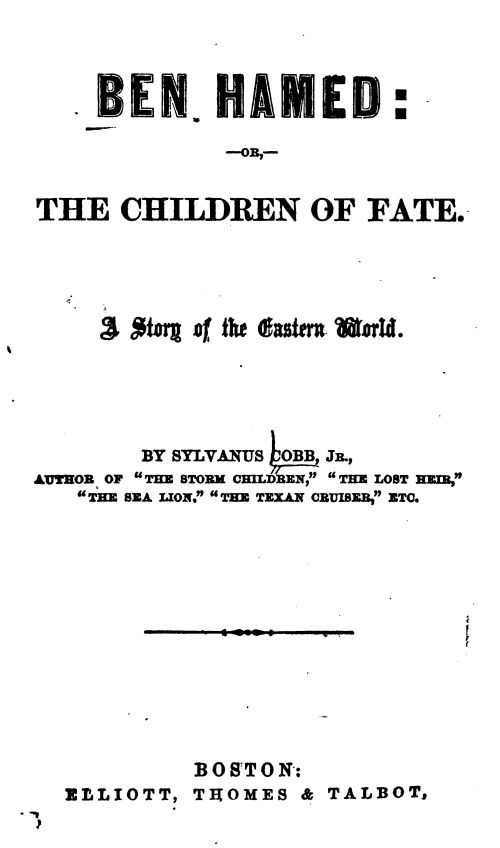 BEN HAMED:

—OR,—

THE CHILDREN OF FATE.

A Story of the Eastern World.

BY SYLVANUS COBB, JR.,
AUTHOR OF "THE STORM CHILDREN," "THE LOST HEIR,"
"THE SEA LION," "THE TEXAN CRUISER," ETC.

BOSTON:
ELLIOTT, THOMES & TALBOT,